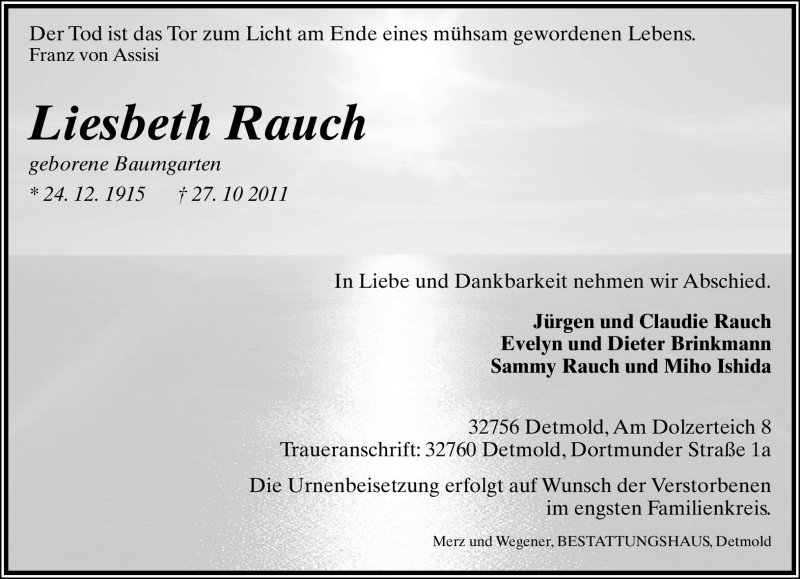 Der Tod ist das Tor zum Licht am Ende eines mühsam gewordenen Lebens.
Franz von Assisi

Liesbeth Rauch

geborene Baumgarten

* 24. 12. 1915 † 27. 10 2011

In Liebe und Dankbarkeit nehmen wir Abschied.

Jürgen und Claudie Rauch
Evelyn und Dieter Brinkmann
Sammy Rauch und Miho Ishida

32756 Detmold, Am Dolzerteich 8
Traueranschrift: 32760 Detmold, Dortmunder Straße 1a

Die Urnenbeisetzung erfolgt auf Wunsch der Verstorbenen im engsten Familienkreis.

Merz und Wegener, BESTATTUNGSHAUS, Detmold